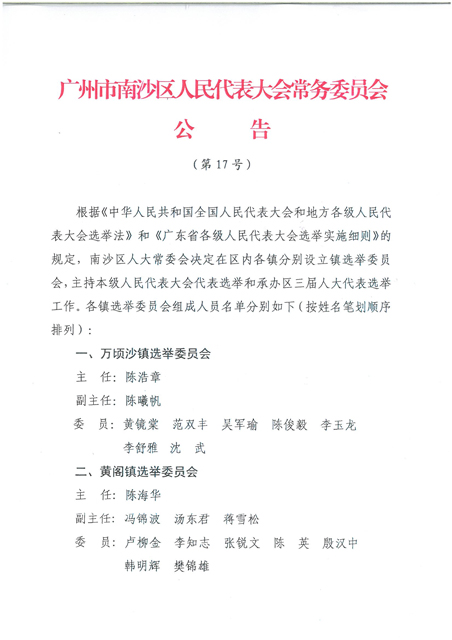 广州市南沙区人民代表大会常务委员会

公　告

（第17号）

根据《中华人民共和国全国人民代表大会和地方各级人民代表大会选举法》和《广东省各级人民代表大会选举实施细则》的规定，南沙区人大常委会决定在区内各镇分别设立镇选举委员会，主持本级人民代表大会代表选举和承办区三届人大代表选举工作。各镇选举委员会组成人员名单分别如下（按姓名笔划顺序排列）：

一、万顷沙镇选举委员会

主　任：陈浩章

副主任：陈曦帆

委　员：黄镜棠　范双丰　吴军瑜　陈俊毅　李玉龙　李舒雅　沈　武

二、黄阁镇选举委员会

主　任：陈海华

副主任：冯锦波　汤东君　蒋雪松

委　员：卢柳金　李知志　张锐文　陈　英　殷汉中　韩明辉　樊锦雄